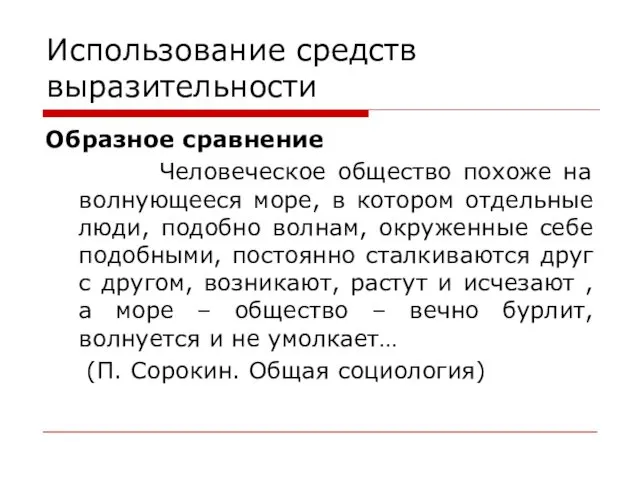 Использование средств выразительности

Образное сравнение

Человеческое общество похоже на волнующееся море, в котором отдельные люди, подобно волнам, окруженные себе подобными, постоянно сталкиваются друг с другом, возникают, растут и исчезают , а море – общество – вечно бурлит, волнуется и не умолкает…

(П. Сорокин. Общая социология)